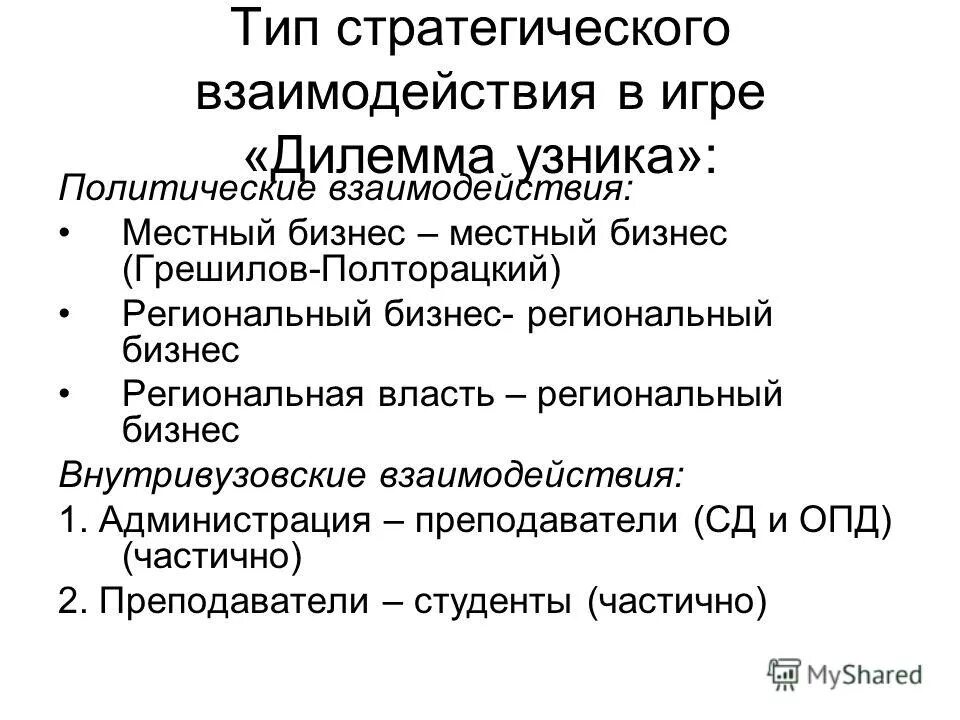 Тип стратегического взаимодействия в игре «Дилемма узника»:

Политические взаимодействия:

• Местный бизнес – местный бизнес (Грешилов-Полторацкий)
• Региональный бизнес- региональный бизнес
• Региональная власть – региональный бизнес

Внутривузовские взаимодействия:

1. Администрация – преподаватели (СД и ОПД) (частично)
2. Преподаватели – студенты (частично)

MyShared